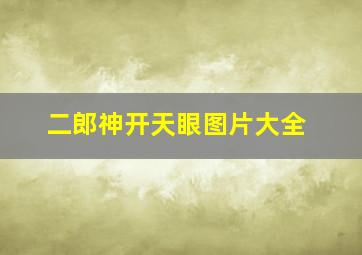 二郎神开天眼图片大全